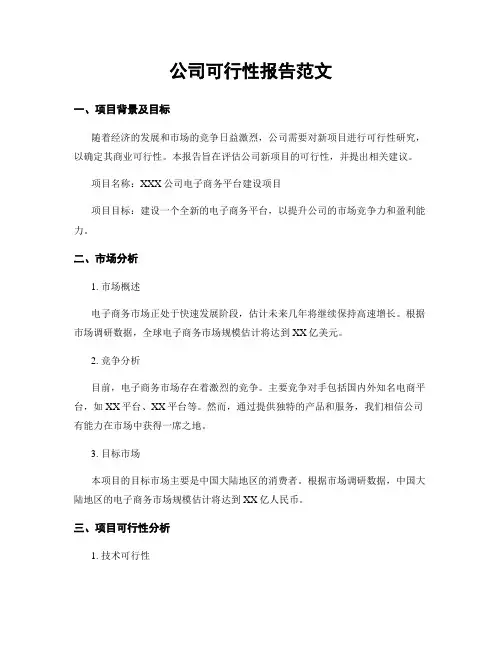 公司可行性报告范文

一、项目背景及目标

随着经济的发展和市场的竞争日益激烈，公司需要对新项目进行可行性研究，以确定其商业可行性。本报告旨在评估公司新项目的可行性，并提出相关建议。

项目名称：XXX 公司电子商务平台建设项目

项目目标：建设一个全新的电子商务平台，以提升公司的市场竞争力和盈利能力。

二、市场分析

1. 市场概述

电子商务市场正处于快速发展阶段，估计未来几年将继续保持高速增长。根据市场调研数据，全球电子商务市场规模估计将达到 XX 亿美元。

2. 竞争分析

目前，电子商务市场存在着激烈的竞争。主要竞争对手包括国内外知名电商平台，如 XX 平台、XX 平台等。然而，通过提供独特的产品和服务，我们相信公司有能力在市场中获得一席之地。

3. 目标市场

本项目的目标市场主要是中国大陆地区的消费者。根据市场调研数据，中国大陆地区的电子商务市场规模估计将达到 XX 亿人民币。

三、项目可行性分析

1. 技术可行性